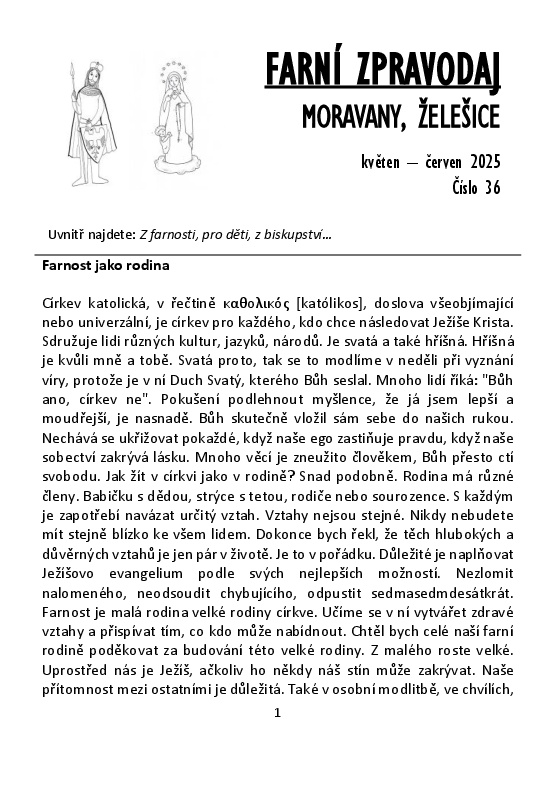 FARNÍ ZPRAVODAJ

MORAVANY, ŽELEŠICE

květen – červen 2025
Číslo 36

Uvnitř najdete: Z farnosti, pro děti, z biskupství...

Farnost jako rodina

Církev katolická, v řečtině καθολικός [katólikos], doslova všeobjímající nebo univerzální, je církev pro každého, kdo chce následovat Ježíše Krista. Sdružuje lidi různých kultur, jazyků, národů. Je svatá a také hříšná. Hříšná je kvůli mně a tobě. Svatá proto, tak se to modlíme v neděli při vyznání víry, protože je v ní Duch Svatý, kterého Bůh seslal. Mnoho lidí říká: "Bůh ano, církev ne". Pokušení podlehnout myšlence, že já jsem lepší a moudřejší, je nasnadě. Bůh skutečně vložil sám sebe do našich rukou. Nechává se ukřižovat pokaždé, když naše ego zastiňuje pravdu, když naše sobectví zakrývá lásku. Mnoho věcí je zneužito člověkem, Bůh přesto ctí svobodu. Jak žít v církvi jako v rodině? Snad podobně. Rodina má různé členy. Babičku s dědou, strýce s tetou, rodiče nebo sourozence. S každým je zapotřebí navázat určitý vztah. Vztahy nejsou stejné. Nikdy nebudete mít stejně blízko ke všem lidem. Dokonce bych řekl, že těch hlubokých a důvěrných vztahů je jen pár v životě. Je to v pořádku. Důležité je naplňovat Ježíšovo evangelium podle svých nejlepších možností. Nezlomit nalomeného, neodsoudit chybujícího, odpustit sedmasedmdesátkrát. Farnost je malá rodina velké rodiny církve. Učíme se v ní vytvářet zdravé vztahy a přispívat tím, co kdo může nabídnout. Chtěl bych celé naší farní rodině poděkovat za budování této velké rodiny. Z malého roste velké. Uprostřed nás je Ježíš, ačkoliv ho někdy náš stín může zakrývat. Naše přítomnost mezi ostatními je důležitá. Také v osobní modlitbě, ve chvílích,

1